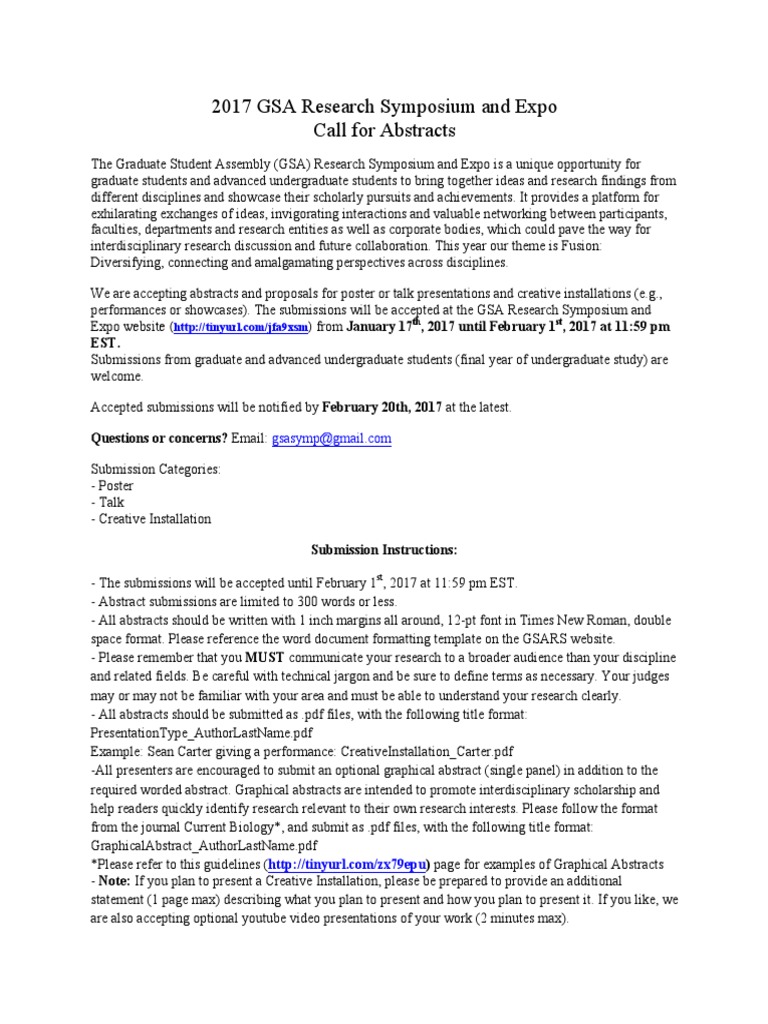 2017 GSA Research Symposium and Expo
Call for Abstracts

The Graduate Student Assembly (GSA) Research Symposium and Expo is a unique opportunity for graduate students and advanced undergraduate students to bring together ideas and research findings from different disciplines and showcase their scholarly pursuits and achievements. It provides a platform for exhilarating exchanges of ideas, invigorating interactions and valuable networking between participants, faculties, departments and research entities as well as corporate bodies, which could pave the way for interdisciplinary research discussion and future collaboration. This year our theme is Fusion: Diversifying, connecting and amalgamating perspectives across disciplines.

We are accepting abstracts and proposals for poster or talk presentations and creative installations (e.g., performances or showcases). The submissions will be accepted at the GSA Research Symposium and Expo website (http://tinyurl.com/jfa9xsm) from January 17$^{th}$, 2017 until February 1$^{st}$, 2017 at 11:59 pm EST.
Submissions from graduate and advanced undergraduate students (final year of undergraduate study) are welcome.

Accepted submissions will be notified by February 20th, 2017 at the latest.

Questions or concerns? Email: gsasymp@gmail.com

Submission Categories:
- Poster
- Talk
- Creative Installation

Submission Instructions:

- The submissions will be accepted until February 1$^{st}$, 2017 at 11:59 pm EST.
- Abstract submissions are limited to 300 words or less.
- All abstracts should be written with 1 inch margins all around, 12-pt font in Times New Roman, double space format. Please reference the word document formatting template on the GSARS website.
- Please remember that you MUST communicate your research to a broader audience than your discipline and related fields. Be careful with technical jargon and be sure to define terms as necessary. Your judges may or may not be familiar with your area and must be able to understand your research clearly.
- All abstracts should be submitted as .pdf files, with the following title format: PresentationType_AuthorLastName.pdf
Example: Sean Carter giving a performance: CreativeInstallation_Carter.pdf
-All presenters are encouraged to submit an optional graphical abstract (single panel) in addition to the required worded abstract. Graphical abstracts are intended to promote interdisciplinary scholarship and help readers quickly identify research relevant to their own research interests. Please follow the format from the journal Current Biology*, and submit as .pdf files, with the following title format: GraphicalAbstract_AuthorLastName.pdf
*Please refer to this guidelines (http://tinyurl.com/zx79epu) page for examples of Graphical Abstracts
- Note: If you plan to present a Creative Installation, please be prepared to provide an additional statement (1 page max) describing what you plan to present and how you plan to present it. If you like, we are also accepting optional youtube video presentations of your work (2 minutes max).